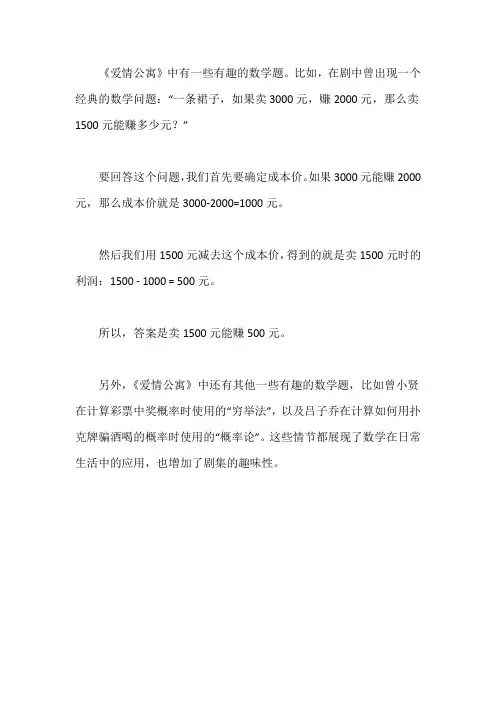 《爱情公寓》中有一些有趣的数学题。比如，在剧中曾出现一个经典的数学问题：“一条裙子，如果卖 3000 元，赚 2000 元，那么卖 1500 元能赚多少元？”

要回答这个问题，我们首先要确定成本价。如果 3000 元能赚 2000 元，那么成本价就是 3000-2000=1000 元。

然后我们用 1500 元减去这个成本价，得到的就是卖 1500 元时的利润：1500 - 1000 = 500 元。

所以，答案是卖 1500 元能赚 500 元。

另外，《爱情公寓》中还有其他一些有趣的数学题，比如曾小贤在计算彩票中奖概率时使用的“穷举法”，以及吕子乔在计算如何用扑克牌骗酒喝的概率时使用的“概率论”。这些情节都展现了数学在日常生活中的应用，也增加了剧集的趣味性。